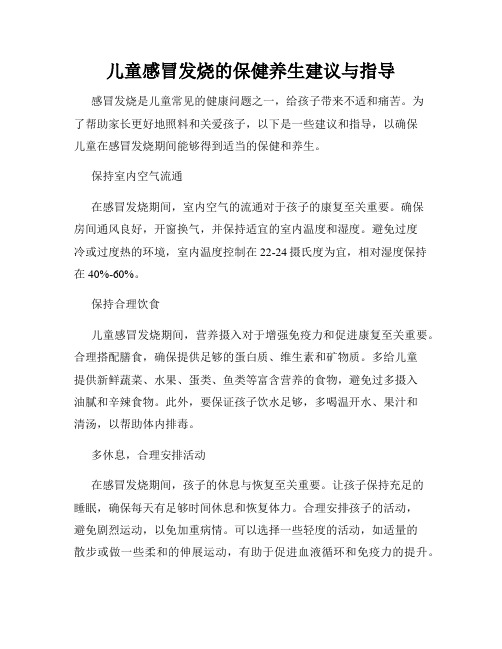 儿童感冒发烧的保健养生建议与指导

感冒发烧是儿童常见的健康问题之一，给孩子带来不适和痛苦。为了帮助家长更好地照料和关爱孩子，以下是一些建议和指导，以确保儿童在感冒发烧期间能够得到适当的保健和养生。

保持室内空气流通

在感冒发烧期间，室内空气的流通对于孩子的康复至关重要。确保房间通风良好，开窗换气，并保持适宜的室内温度和湿度。避免过度冷或过度热的环境，室内温度控制在 22-24 摄氏度为宜，相对湿度保持在 40%-60%。

保持合理饮食

儿童感冒发烧期间，营养摄入对于增强免疫力和促进康复至关重要。合理搭配膳食，确保提供足够的蛋白质、维生素和矿物质。多给儿童提供新鲜蔬菜、水果、蛋类、鱼类等富含营养的食物，避免过多摄入油腻和辛辣食物。此外，要保证孩子饮水足够，多喝温开水、果汁和清汤，以帮助体内排毒。

多休息，合理安排活动

在感冒发烧期间，孩子的休息与恢复至关重要。让孩子保持充足的睡眠，确保每天有足够时间休息和恢复体力。合理安排孩子的活动，避免剧烈运动，以免加重病情。可以选择一些轻度的活动，如适量的散步或做一些柔和的伸展运动，有助于促进血液循环和免疫力的提升。